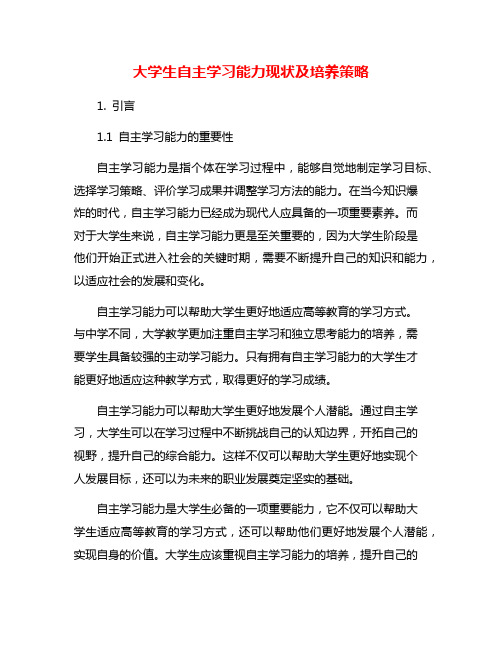 大学生自主学习能力现状及培养策略

1. 引言

1.1 自主学习能力的重要性

自主学习能力是指个体在学习过程中，能够自觉地制定学习目标、选择学习策略、评价学习成果并调整学习方法的能力。在当今知识爆炸的时代，自主学习能力已经成为现代人应具备的一项重要素养。而对于大学生来说，自主学习能力更是至关重要的，因为大学生阶段是他们开始正式进入社会的关键时期，需要不断提升自己的知识和能力，以适应社会的发展和变化。

自主学习能力可以帮助大学生更好地适应高等教育的学习方式。与中学不同，大学教学更加注重自主学习和独立思考能力的培养，需要学生具备较强的主动学习能力。只有拥有自主学习能力的大学生才能更好地适应这种教学方式，取得更好的学习成绩。

自主学习能力可以帮助大学生更好地发展个人潜能。通过自主学习，大学生可以在学习过程中不断挑战自己的认知边界，开拓自己的视野，提升自己的综合能力。这样不仅可以帮助大学生更好地实现个人发展目标，还可以为未来的职业发展奠定坚实的基础。

自主学习能力是大学生必备的一项重要能力，它不仅可以帮助大学生适应高等教育的学习方式，还可以帮助他们更好地发展个人潜能，实现自身的价值。大学生应该重视自主学习能力的培养，提升自己的